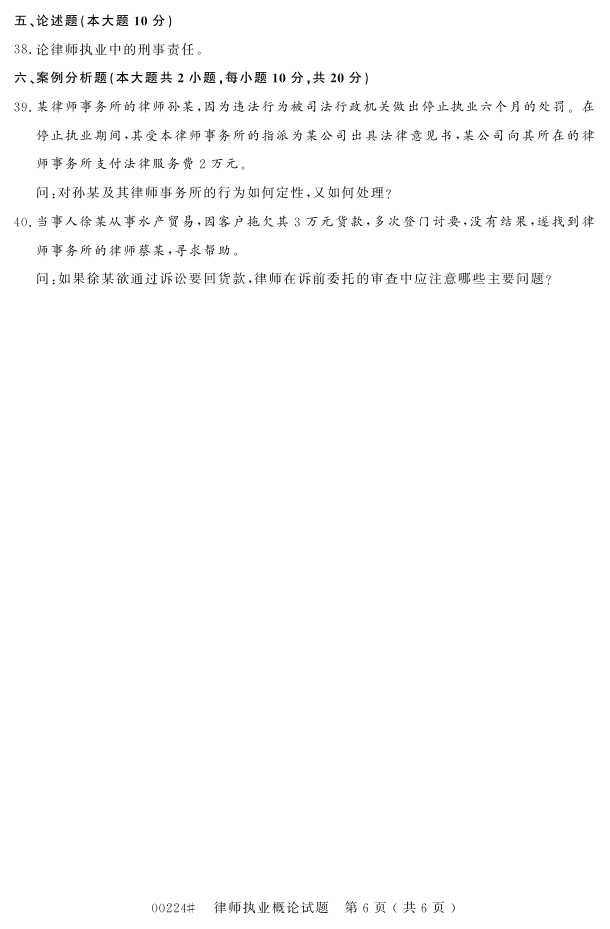 五、论述题(本大题10分)

38.论律师执业中的刑事责任。

六、案例分析题(本大题共2小题,每小题10分,共20分)

39.某律师事务所的律师孙某,因为违法行为被司法行政机关做出停止执业六个月的处罚。在停止执业期间,其受本律师事务所的指派为某公司出具法律意见书,某公司向其所在的律师事务所支付法律服务费2万元。

问:对孙某及其律师事务所的行为如何定性,又如何处理?

40.当事人徐某从事水产贸易,因客户拖欠其3万元货款,多次登门讨要,没有结果,遂找到律师事务所的律师蔡某,寻求帮助。

问:如果徐某欲通过诉讼要回货款,律师在诉前委托的审查中应注意哪些主要问题?

00224# 律师执业概论试题 第6页(共6页)